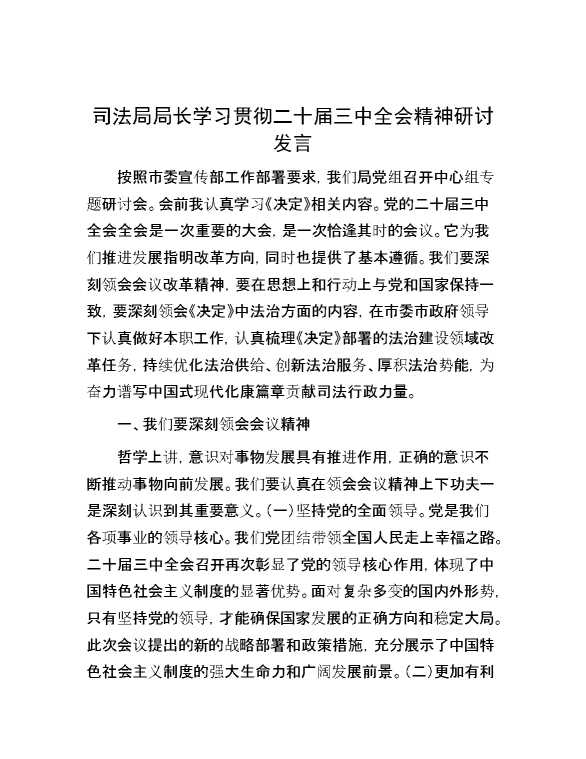 司法局局长学习贯彻二十届三中全会精神研讨发言

按照市委宣传部工作部署要求，我们局党组召开中心组专题研讨会。会前我认真学习《决定》相关内容。党的二十届三中全会全会是一次重要的大会，是一次恰逢其时的会议。它为我们推进发展指明改革方向，同时也提供了基本遵循。我们要深刻领会会议改革精神，要在思想上和行动上与党和国家保持一致，要深刻领会《决定》中法治方面的内容，在市委市政府领导下认真做好本职工作，认真梳理《决定》部署的法治建设领域改革任务，持续优化法治供给、创新法治服务、厚积法治势能，为奋力谱写中国式现代化康篇章贡献司法行政力量。

一、我们要深刻领会会议精神

哲学上讲，意识对事物发展具有推进作用，正确的意识不断推动事物向前发展。我们要认真在领会会议精神上下功夫一是深刻认识到其重要意义。(一)坚持党的全面领导。党是我们各项事业的领导核心。我们党团结带领全国人民走上幸福之路。二十届三中全会召开再次彰显了党的领导核心作用，体现了中国特色社会主义制度的显著优势。面对复杂多变的国内外形势，只有坚持党的领导，才能确保国家发展的正确方向和稳定大局。此次会议提出的新的战略部署和政策措施，充分展示了中国特色社会主义制度的强大生命力和广阔发展前景。(二)更加有利